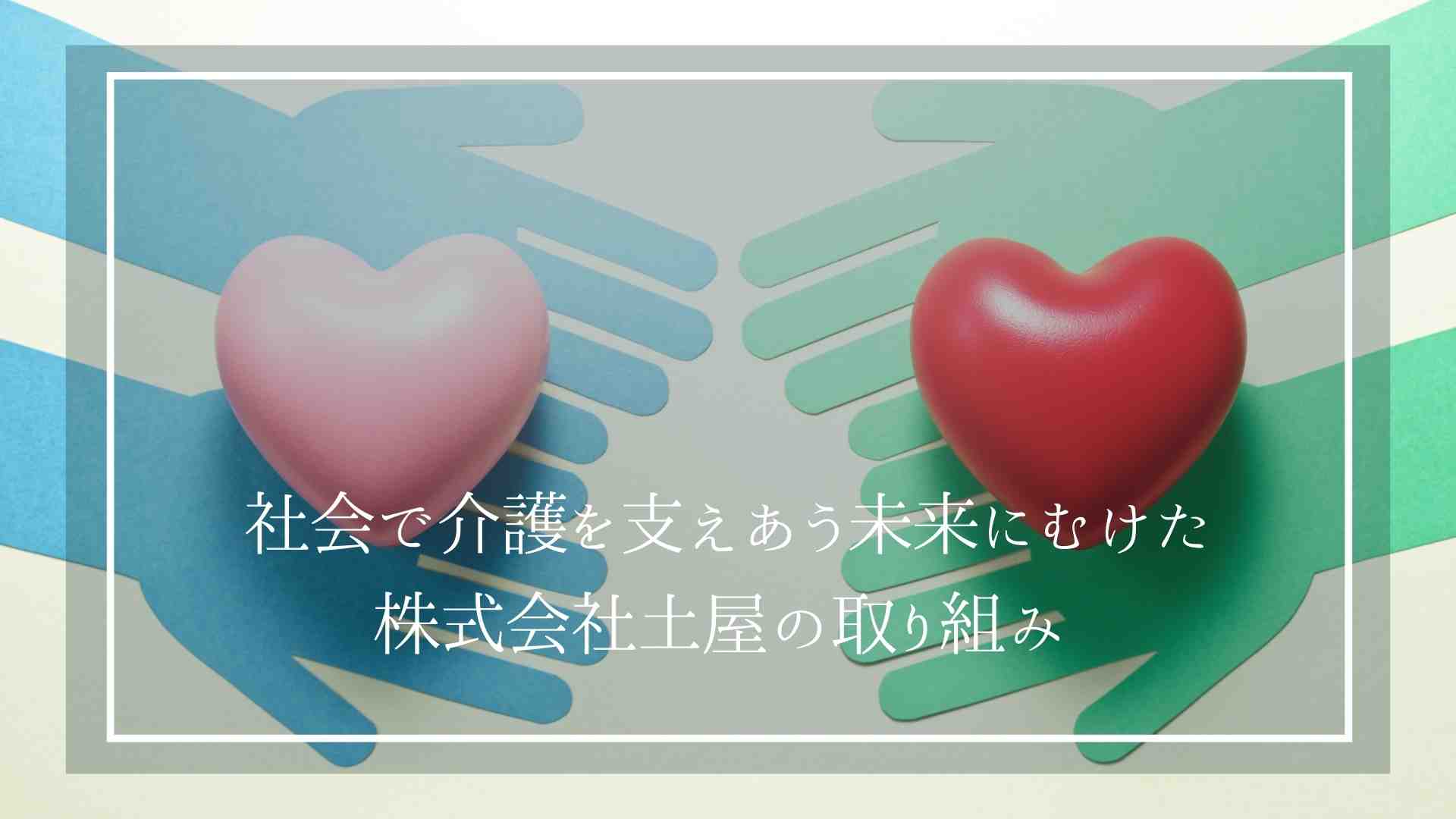 社会で介護を支えあう未来にむけた
株式会社土屋の取り組み